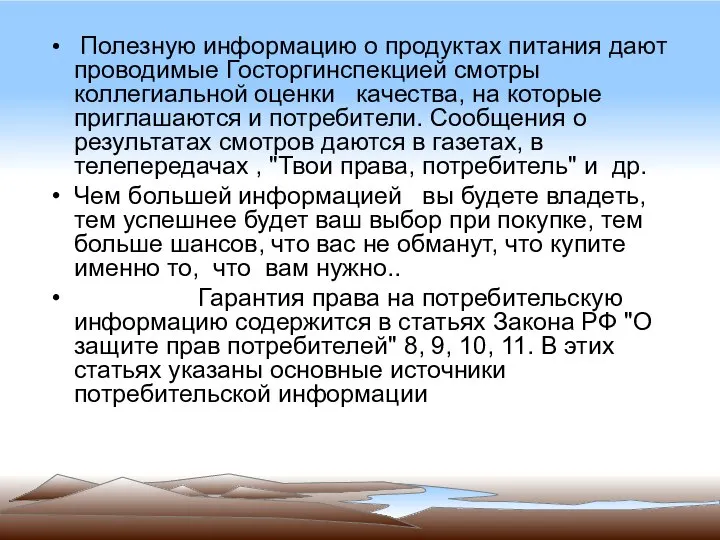 • Полезную информацию о продуктах питания дают проводимые Госторгинспекцией смотры коллегиальной оценки качества, на которые приглашаются и потребители. Сообщения о результатах смотров даются в газетах, в телепередачах , "Твои права, потребитель" и др.

• Чем большей информацией вы будете владеть, тем успешнее будет ваш выбор при покупке, тем больше шансов, что вас не обманут, что купите именно то, что вам нужно..

• Гарантия права на потребительскую информацию содержится в статьях Закона РФ "О защите прав потребителей" 8, 9, 10, 11. В этих статьях указаны основные источники потребительской информации